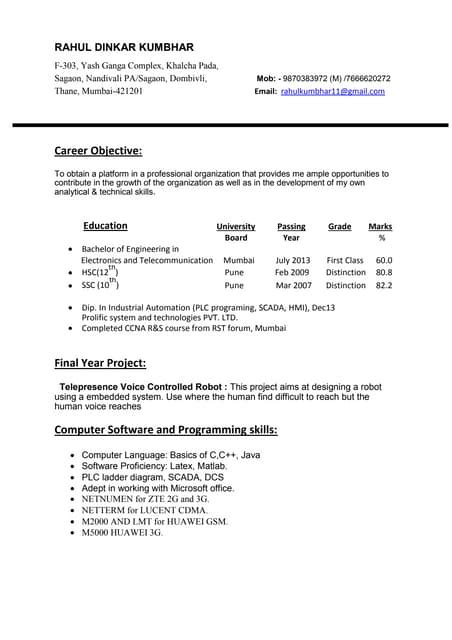 RAHUL DINKAR KUMBHAR

F-303, Yash Ganga Complex, Khalcha Pada, Sagaon, Nandivali PA/Sagaon, Dombivli, Thane, Mumbai-421201

Mob: - 9870383972 (M) /7666620272
Email: rahulkumbhar11@gmail.com

Career Objective:

To obtain a platform in a professional organization that provides me ample opportunities to contribute in the growth of the organization as well as in the development of my own analytical & technical skills.

| Education | University Board | Passing Year | Grade | Marks % |
|---|---|---|---|---|
| • Bachelor of Engineering in Electronics and Telecommunication | Mumbai | July 2013 | First Class | 60.0 |
| • HSC($12^{th}$) | Pune | Feb 2009 | Distinction | 80.8 |
| • SSC ($10^{th}$) | Pune | Mar 2007 | Distinction | 82.2 |

• Dip. In Industrial Automation (PLC programing, SCADA, HMI), Dec13 Prolific system and technologies PVT. LTD.
• Completed CCNA R&S course from RST forum, Mumbai

Final Year Project:

Telepresence Voice Controlled Robot : This project aims at designing a robot using a embedded system. Use where the human find difficult to reach but the human voice reaches

Computer Software and Programming skills:

• Computer Language: Basics of C,C++, Java
• Software Proficiency: Latex, Matlab.
• PLC ladder diagram, SCADA, DCS
• Adept in working with Microsoft office.
• NETNUMEN for ZTE 2G and 3G.
• NETTERM for LUCENT CDMA.
• M2000 AND LMT for HUAWEI GSM.
• M5000 HUAWEI 3G.